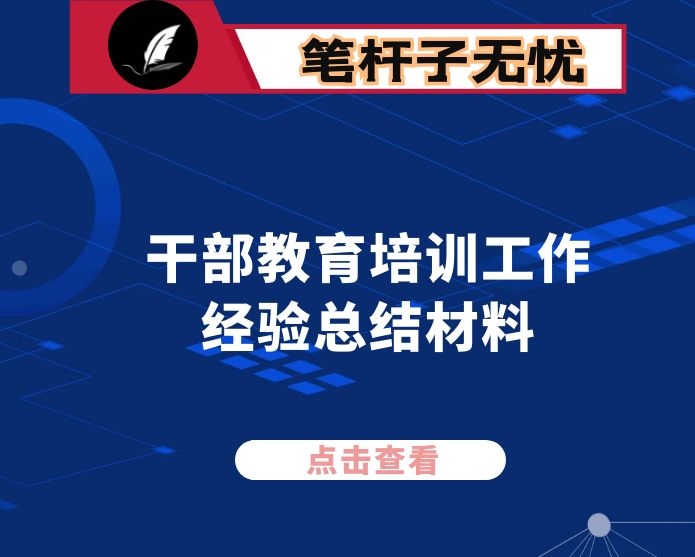 笔杆子无忧

干部教育培训工作经验总结材料

点击查看